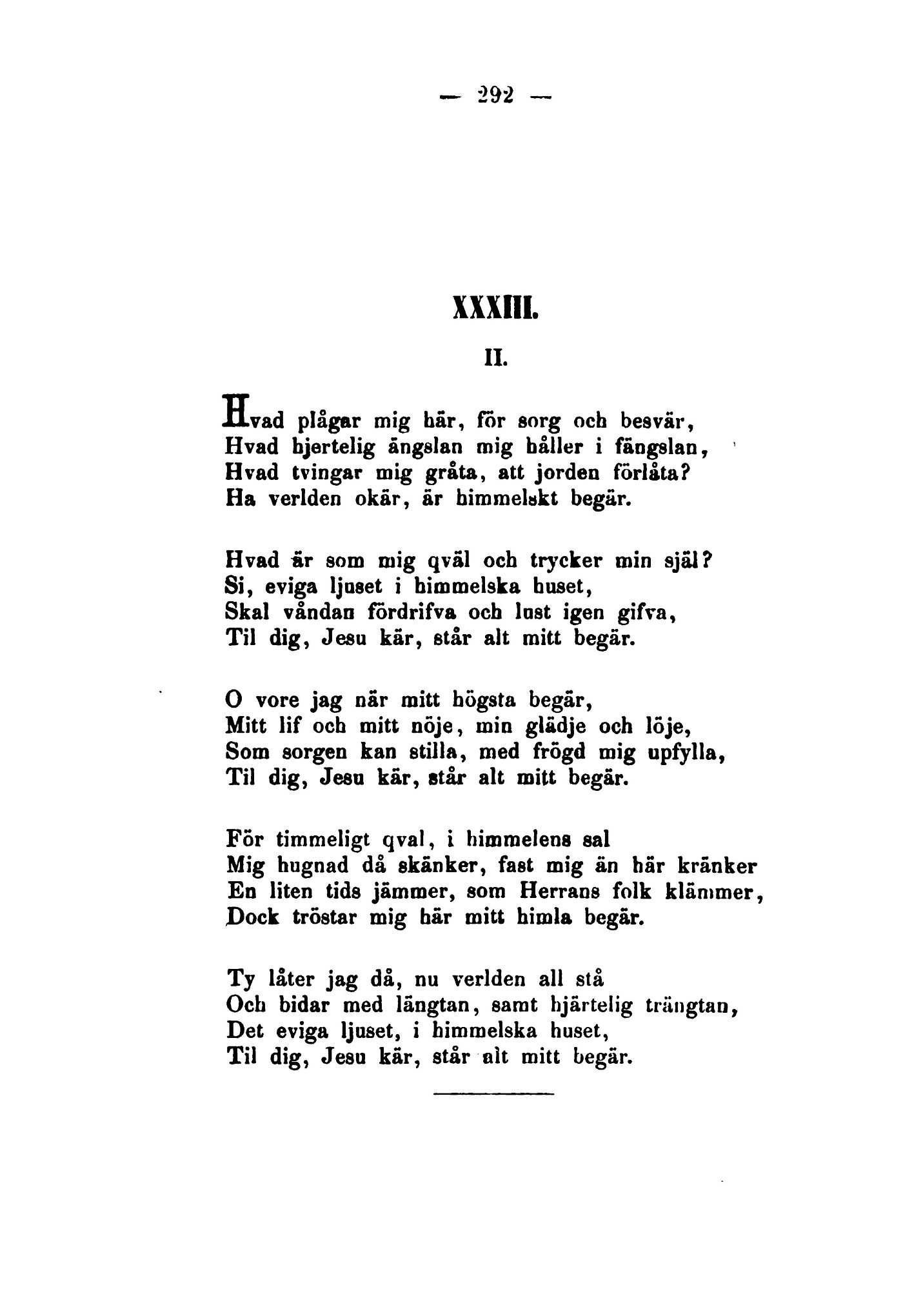 — 292 —

XXXIII.

II.

Hvad plågar mig här, för sorg och besvär,
Hvad hjertelig ängslan mig håller i fängslan,
Hvad tvingar mig gråta, att jorden förlåta?
Ha verlden okär, är himmelskt begär.

Hvad är som mig qväl och trycker min själ?
Si, eviga ljuset i himmelska huset,
Skal våndan fördrifva och lust igen gifva,
Til dig, Jesu kär, står alt mitt begär.

O vore jag när mitt högsta begär,
Mitt lif och mitt nöje, min glädje och löje,
Som sorgen kan stilla, med frögd mig upfylla,
Til dig, Jesu kär, står alt mitt begär.

För timmeligt qval, i himmelens sal
Mig hugnad då skänker, fast mig än här kränker
En liten tids jämmer, som Herrans folk klämmer,
Dock tröstar mig här mitt himla begär.

Ty låter jag då, nu verlden all stå
Och bidar med längtan, samt hjärtelig trängtan,
Det eviga ljuset, i himmelska huset,
Til dig, Jesu kär, står alt mitt begär.